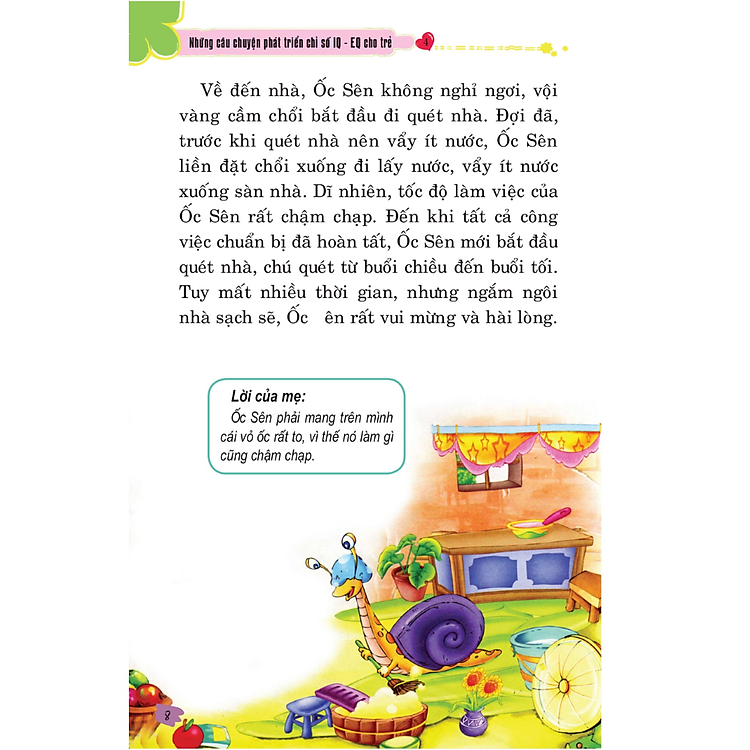 Những câu chuyện phát triển chỉ số IQ - EQ cho trẻ

4

Về đến nhà, Ốc Sên không nghỉ ngơi, vội vàng cầm chổi bắt đầu đi quét nhà. Đợi đã, trước khi quét nhà nên vẩy ít nước, Ốc Sên liền đặt chổi xuống đi lấy nước, vẩy ít nước xuống sàn nhà. Dĩ nhiên, tốc độ làm việc của Ốc Sên rất chậm chạp. Đến khi tất cả công việc chuẩn bị đã hoàn tất, Ốc Sên mới bắt đầu quét nhà, chú quét từ buổi chiều đến buổi tối. Tuy mất nhiều thời gian, nhưng ngắm ngôi nhà sạch sẽ, Ốc ên rất vui mừng và hài lòng.

Lời của mẹ:
Ốc Sên phải mang trên mình cái vỏ ốc rất to, vì thế nó làm gì cũng chậm chạp.

8